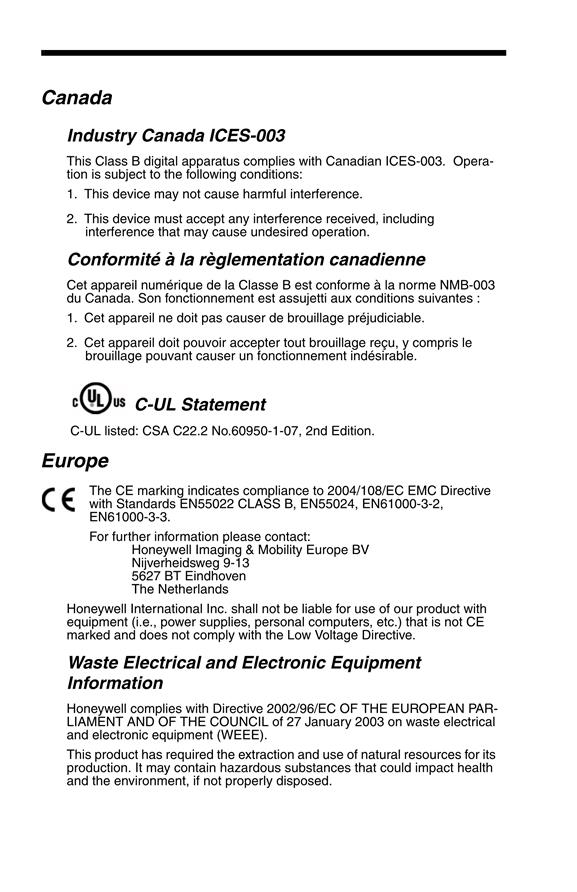 Canada

Industry Canada ICES-003

This Class B digital apparatus complies with Canadian ICES-003. Operation is subject to the following conditions:

1. This device may not cause harmful interference.

2. This device must accept any interference received, including interference that may cause undesired operation.

Conformité à la règlementation canadienne

Cet appareil numérique de la Classe B est conforme à la norme NMB-003 du Canada. Son fonctionnement est assujetti aux conditions suivantes :

1. Cet appareil ne doit pas causer de brouillage préjudiciable.

2. Cet appareil doit pouvoir accepter tout brouillage reçu, y compris le brouillage pouvant causer un fonctionnement indésirable.

C UL US C-UL Statement

C-UL listed: CSA C22.2 No.60950-1-07, 2nd Edition.

Europe

CE The CE marking indicates compliance to 2004/108/EC EMC Directive with Standards EN55022 CLASS B, EN55024, EN61000-3-2, EN61000-3-3.

For further information please contact:
Honeywell Imaging & Mobility Europe BV
Nijverheidsweg 9-13
5627 BT Eindhoven
The Netherlands

Honeywell International Inc. shall not be liable for use of our product with equipment (i.e., power supplies, personal computers, etc.) that is not CE marked and does not comply with the Low Voltage Directive.

Waste Electrical and Electronic Equipment Information

Honeywell complies with Directive 2002/96/EC OF THE EUROPEAN PARLIAMENT AND OF THE COUNCIL of 27 January 2003 on waste electrical and electronic equipment (WEEE).

This product has required the extraction and use of natural resources for its production. It may contain hazardous substances that could impact health and the environment, if not properly disposed.